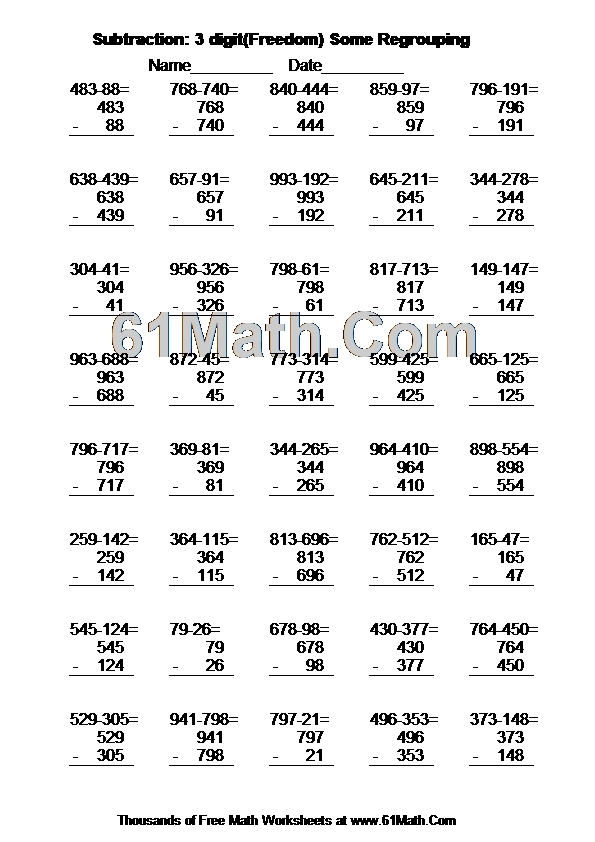 Subtraction: 3 digit(Freedom) Some Regrouping

Name__________ Date__________

483-88=
483
- 88

768-740=
768
- 740

840-444=
840
- 444

859-97=
859
- 97

796-191=
796
- 191

638-439=
638
- 439

657-91=
657
- 91

993-192=
993
- 192

645-211=
645
- 211

344-278=
344
- 278

304-41=
304
- 41

956-326=
956
- 326

798-61=
798
- 61

817-713=
817
- 713

149-147=
149
- 147

61Math.Com

963-688=
963
- 688

872-45=
872
- 45

773-314=
773
- 314

599-425=
599
- 425

665-125=
665
- 125

796-717=
796
- 717

369-81=
369
- 81

344-265=
344
- 265

964-410=
964
- 410

898-554=
898
- 554

259-142=
259
- 142

364-115=
364
- 115

813-696=
813
- 696

762-512=
762
- 512

165-47=
165
- 47

545-124=
545
- 124

79-26=
79
- 26

678-98=
678
- 98

430-377=
430
- 377

764-450=
764
- 450

529-305=
529
- 305

941-798=
941
- 798

797-21=
797
- 21

496-353=
496
- 353

373-148=
373
- 148

Thousands of Free Math Worksheets at www.61Math.Com